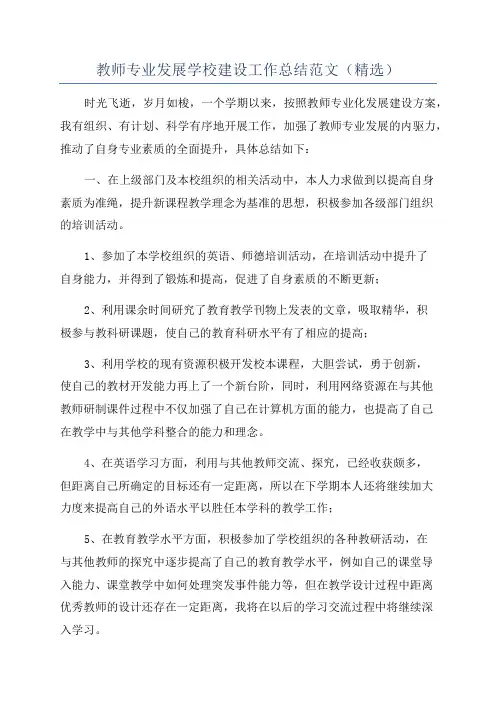 教师专业发展学校建设工作总结范文（精选）

时光飞逝，岁月如梭，一个学期以来，按照教师专业化发展建设方案，我有组织、有计划、科学有序地开展工作，加强了教师专业发展的内驱力，推动了自身专业素质的全面提升，具体总结如下：

一、在上级部门及本校组织的相关活动中，本人力求做到以提高自身素质为准绳，提升新课程教学理念为基准的思想，积极参加各级部门组织的培训活动。

1、参加了本学校组织的英语、师德培训活动，在培训活动中提升了自身能力，并得到了锻炼和提高，促进了自身素质的不断更新；

2、利用课余时间研究了教育教学刊物上发表的文章，吸取精华，积极参与教科研课题，使自己的教育科研水平有了相应的提高；

3、利用学校的现有资源积极开发校本课程，大胆尝试，勇于创新，使自己的教材开发能力再上了一个新台阶，同时，利用网络资源在与其他教师研制课件过程中不仅加强了自己在计算机方面的能力，也提高了自己在教学中与其他学科整合的能力和理念。

4、在英语学习方面，利用与其他教师交流、探究，已经收获颇多，但距离自己所确定的目标还有一定距离，所以在下学期本人还将继续加大力度来提高自己的外语水平以胜任本学科的教学工作；

5、在教育教学水平方面，积极参加了学校组织的各种教研活动，在与其他教师的探究中逐步提高了自己的教育教学水平，例如自己的课堂导入能力、课堂教学中如何处理突发事件能力等，但在教学设计过程中距离优秀教师的设计还存在一定距离，我将在以后的学习交流过程中将继续深入学习。